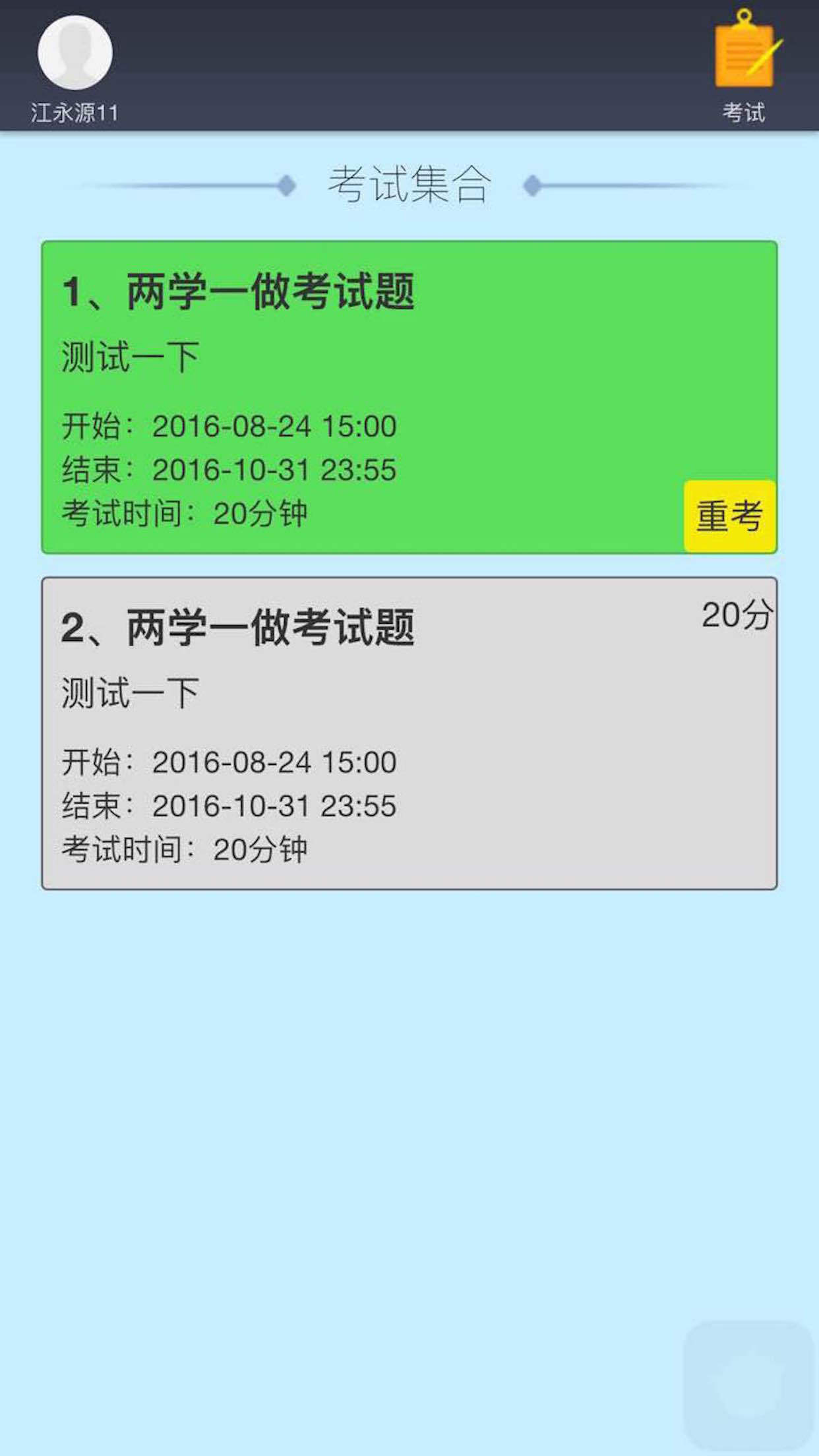 江永源11

考试

考试集合

1、两学一做考试题

测试一下

开始：2016-08-24 15:00
结束：2016-10-31 23:55
考试时间：20分钟

重考

2、两学一做考试题

20分

测试一下

开始：2016-08-24 15:00
结束：2016-10-31 23:55
考试时间：20分钟